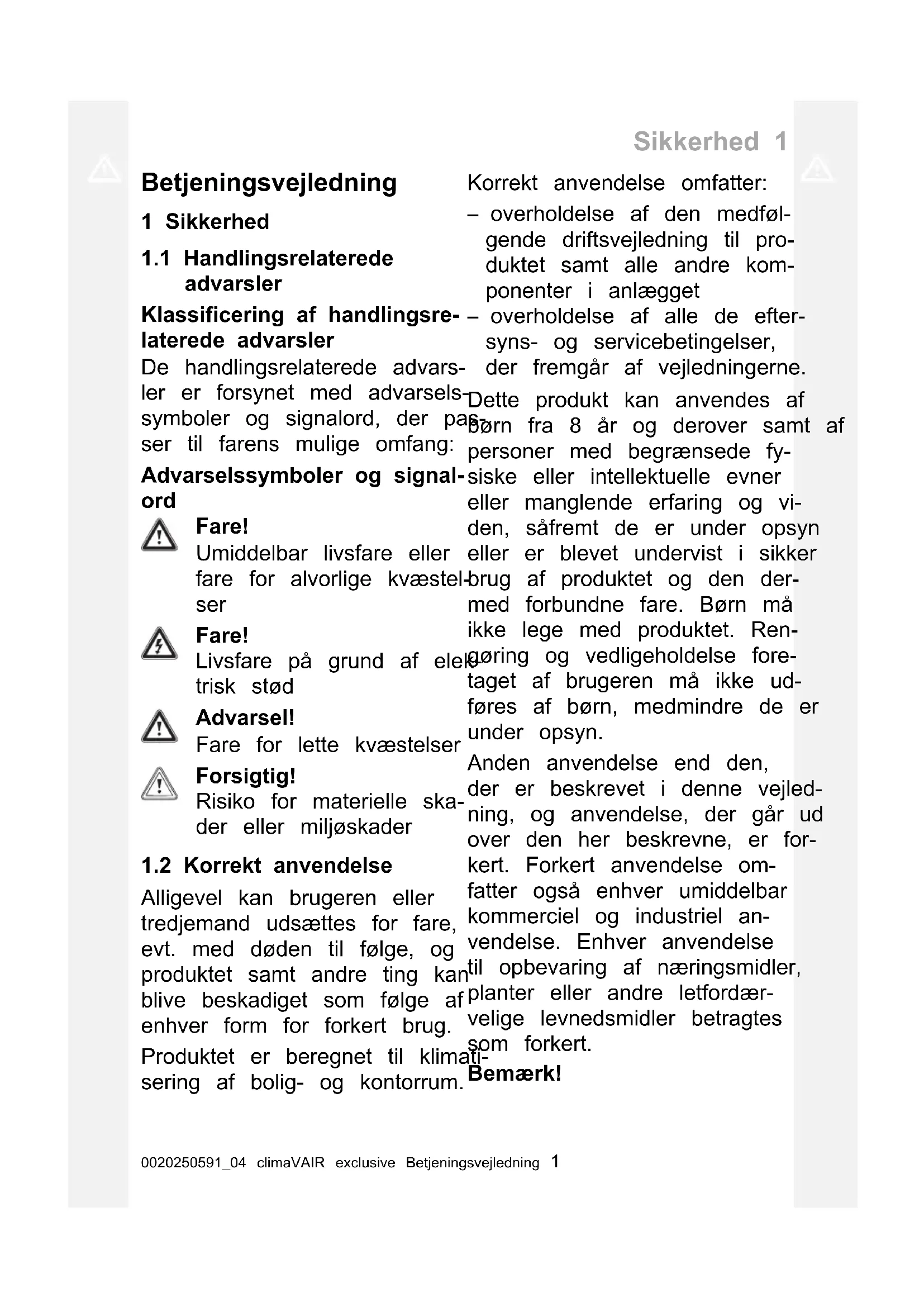 Sikkerhed 1

Betjeningsvejledning

1 Sikkerhed

1.1 Handlingsrelaterede advarsler

Klassificering af handlingsrelaterede advarsler

De handlingsrelaterede advarsler er forsynet med advarselssymboler og signalord, der passer til farens mulige omfang:

Advarselssymboler og signalord

Fare!
Umiddelbar livsfare eller fare for alvorlige kvæstelser

Fare!
Livsfare på grund af elektrisk stød

Advarsel!
Fare for lette kvæstelser

Forsigtig!
Risiko for materielle skader eller miljøskader

1.2 Korrekt anvendelse

Alligevel kan brugeren eller tredjemand udsættes for fare, evt. med døden til følge, og produktet samt andre ting kan blive beskadiget som følge af enhver form for forkert brug.

Produktet er beregnet til klimatisering af bolig- og kontorrum.

Korrekt anvendelse omfatter:

– overholdelse af den medfølgende driftsvejledning til produktet samt alle andre komponenter i anlægget
– overholdelse af alle de eftersyns- og servicebetingelser, der fremgår af vejledningerne.

Dette produkt kan anvendes af børn fra 8 år og derover samt af personer med begrænsede fysiske eller intellektuelle evner eller manglende erfaring og viden, såfremt de er under opsyn eller er blevet undervist i sikker brug af produktet og den dermed forbundne fare. Børn må ikke lege med produktet. Rengøring og vedligeholdelse foretaget af brugeren må ikke udføres af børn, medmindre de er under opsyn.

Anden anvendelse end den, der er beskrevet i denne vejledning, og anvendelse, der går ud over den her beskrevne, er forkert. Forkert anvendelse omfatter også enhver umiddelbar kommerciel og industriel anvendelse. Enhver anvendelse til opbevaring af næringsmidler, planter eller andre letfordærvelige levnedsmidler betragtes som forkert.

Bemærk!

0020250591_04 climaVAIR exclusive Betjeningsvejledning 1